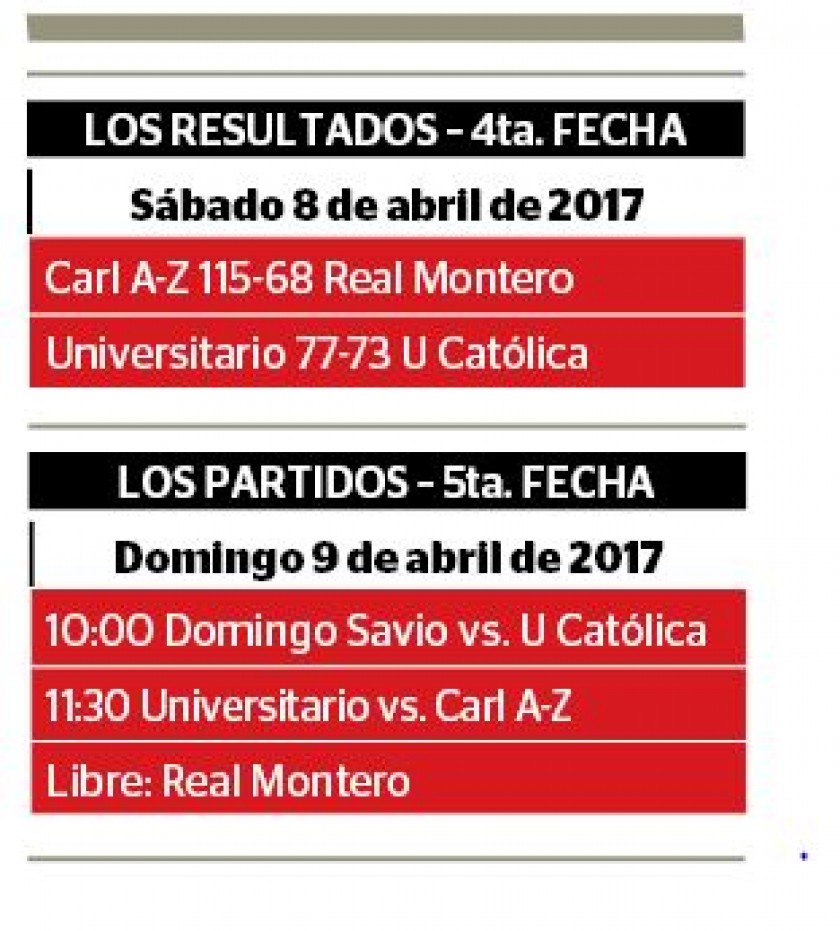 LOS RESULTADOS – 4ta. FECHA

Sábado 8 de abril de 2017

Carl A-Z 115-68 Real Montero

Universitario 77-73 U Católica

LOS PARTIDOS – 5ta. FECHA

Domingo 9 de abril de 2017

10:00 Domingo Savio vs. U Católica

11:30 Universitario vs. Carl A-Z

Libre: Real Montero